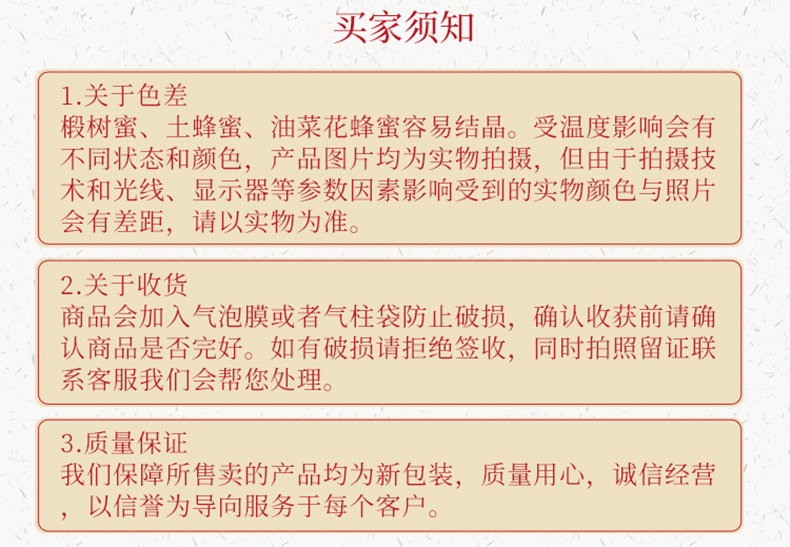 买家须知

1.关于色差
椴树蜜、土蜂蜜、油菜花蜂蜜容易结晶。受温度影响会有不同状态和颜色，产品图片均为实物拍摄，但由于拍摄技术和光线、显示器等参数因素影响受到的实物颜色与照片会有差距，请以实物为准。

2.关于收货
商品会加入气泡膜或者气柱袋防止破损，确认收获前请确认商品是否完好。如有破损请拒绝签收，同时拍照留证联系客服我们会帮您处理。

3.质量保证
我们保障所售卖的产品均为新包装，质量用心，诚信经营，以信誉为导向服务于每个客户。